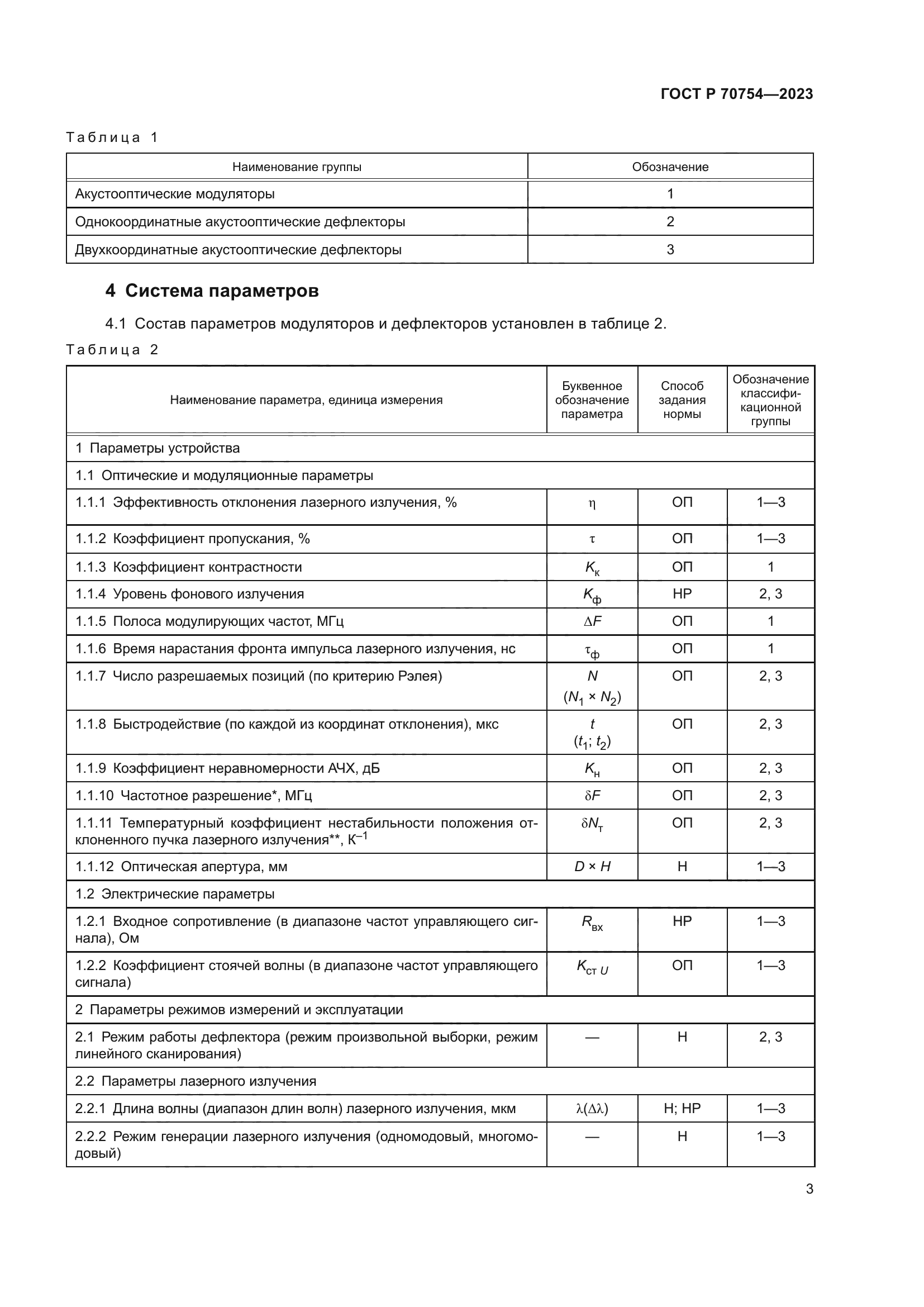 ГОСТ Р 70754—2023

Таблица 1

| Наименование группы | Обозначение |
|---|---|
| Акустооптические модуляторы | 1 |
| Однокоординатные акустооптические дефлекторы | 2 |
| Двухкоординатные акустооптические дефлекторы | 3 |

4 Система параметров

4.1 Состав параметров модуляторов и дефлекторов установлен в таблице 2.

Таблица 2

| Наименование параметра, единица измерения | Буквенное обозначение параметра | Способ задания нормы | Обозначение классификационной группы |
|---|---|---|---|
| 1 Параметры устройства | | | |
| 1.1 Оптические и модуляционные параметры | | | |
| 1.1.1 Эффективность отклонения лазерного излучения, % | $\eta$ | ОП | 1—3 |
| 1.1.2 Коэффициент пропускания, % | $\tau$ | ОП | 1—3 |
| 1.1.3 Коэффициент контрастности | $K_к$ | ОП | 1 |
| 1.1.4 Уровень фонового излучения | $K_ф$ | НР | 2, 3 |
| 1.1.5 Полоса модулирующих частот, МГц | $\Delta F$ | ОП | 1 |
| 1.1.6 Время нарастания фронта импульса лазерного излучения, нс | $\tau_ф$ | ОП | 1 |
| 1.1.7 Число разрешаемых позиций (по критерию Рэлея) | $N$ $(N_1 \times N_2)$ | ОП | 2, 3 |
| 1.1.8 Быстродействие (по каждой из координат отклонения), мкс | $t$ $(t_1; t_2)$ | ОП | 2, 3 |
| 1.1.9 Коэффициент неравномерности АЧХ, дБ | $K_н$ | ОП | 2, 3 |
| 1.1.10 Частотное разрешение*, МГц | $\delta F$ | ОП | 2, 3 |
| 1.1.11 Температурный коэффициент нестабильности положения отклоненного пучка лазерного излучения**, $К^{-1}$ | $\delta N_т$ | ОП | 2, 3 |
| 1.1.12 Оптическая апертура, мм | $D \times H$ | Н | 1—3 |
| 1.2 Электрические параметры | | | |
| 1.2.1 Входное сопротивление (в диапазоне частот управляющего сигнала), Ом | $R_{вх}$ | НР | 1—3 |
| 1.2.2 Коэффициент стоячей волны (в диапазоне частот управляющего сигнала) | $K_{ст\,U}$ | ОП | 1—3 |
| 2 Параметры режимов измерений и эксплуатации | | | |
| 2.1 Режим работы дефлектора (режим произвольной выборки, режим линейного сканирования) | — | Н | 2, 3 |
| 2.2 Параметры лазерного излучения | | | |
| 2.2.1 Длина волны (диапазон длин волн) лазерного излучения, мкм | $\lambda(\Delta\lambda)$ | Н; НР | 1—3 |
| 2.2.2 Режим генерации лазерного излучения (одномодовый, многомодовый) | — | Н | 1—3 |

3